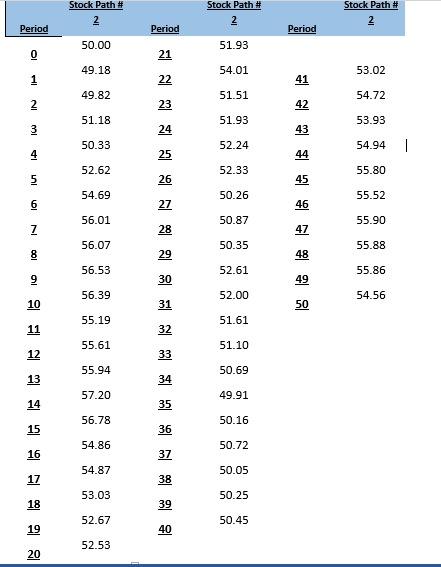 | Period | Stock Path # 2 | Period | Stock Path # 2 | Period | Stock Path # 2 |
|---|---|---|---|---|---|
| 0 | 50.00 | 21 | 51.93 | | |
| 1 | 49.18 | 22 | 54.01 | 41 | 53.02 |
| 2 | 49.82 | 23 | 51.51 | 42 | 54.72 |
| 3 | 51.18 | 24 | 51.93 | 43 | 53.93 |
| 4 | 50.33 | 25 | 52.24 | 44 | 54.94 |
| 5 | 52.62 | 26 | 52.33 | 45 | 55.80 |
| 6 | 54.69 | 27 | 50.26 | 46 | 55.52 |
| 7 | 56.01 | 28 | 50.87 | 47 | 55.90 |
| 8 | 56.07 | 29 | 50.35 | 48 | 55.88 |
| 9 | 56.53 | 30 | 52.61 | 49 | 55.86 |
| 10 | 56.39 | 31 | 52.00 | 50 | 54.56 |
| 11 | 55.19 | 32 | 51.61 | | |
| 12 | 55.61 | 33 | 51.10 | | |
| 13 | 55.94 | 34 | 50.69 | | |
| 14 | 57.20 | 35 | 49.91 | | |
| 15 | 56.78 | 36 | 50.16 | | |
| 16 | 54.86 | 37 | 50.72 | | |
| 17 | 54.87 | 38 | 50.05 | | |
| 18 | 53.03 | 39 | 50.25 | | |
| 19 | 52.67 | 40 | 50.45 | | |
| 20 | 52.53 | | | | |